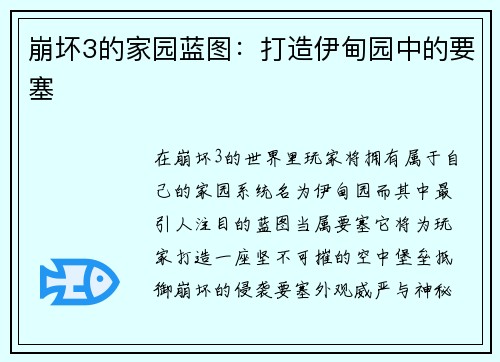 崩坏3的家园蓝图：打造伊甸园中的要塞

在崩坏3的世界里玩家将拥有属于自己的家园系统名为伊甸园而其中最引人注目的蓝图当属要塞它将为玩家打造一座坚不可摧的空中堡垒抵御崩坏的侵袭要塞外观威严与神秘